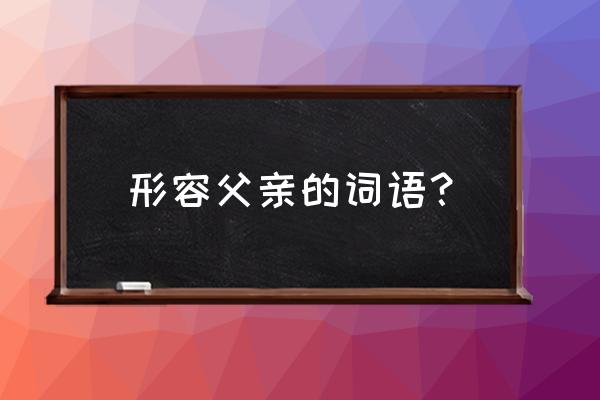 形容父亲的词语？